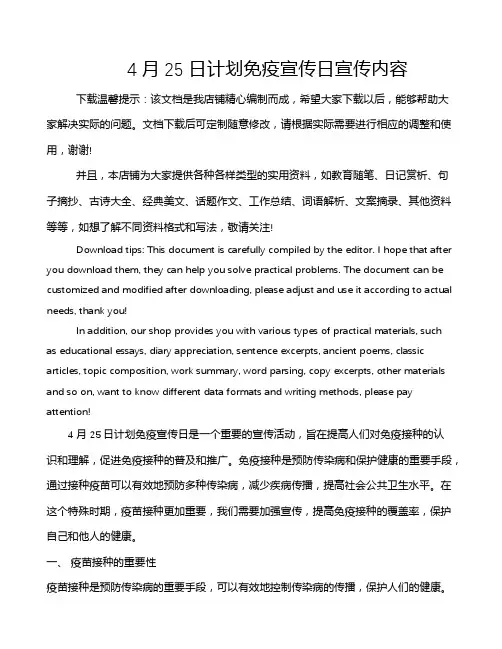 4 月 25 日计划免疫宣传日宣传内容

下载温馨提示：该文档是我店铺精心编制而成，希望大家下载以后，能够帮助大家解决实际的问题。文档下载后可定制随意修改，请根据实际需要进行相应的调整和使用，谢谢!

并且，本店铺为大家提供各种各样类型的实用资料，如教育随笔、日记赏析、句子摘抄、古诗大全、经典美文、话题作文、工作总结、词语解析、文案摘录、其他资料等等，如想了解不同资料格式和写法，敬请关注!

Download tips: This document is carefully compiled by the editor. I hope that after you download them, they can help you solve practical problems. The document can be customized and modified after downloading, please adjust and use it according to actual needs, thank you!

In addition, our shop provides you with various types of practical materials, such as educational essays, diary appreciation, sentence excerpts, ancient poems, classic articles, topic composition, work summary, word parsing, copy excerpts, other materials and so on, want to know different data formats and writing methods, please pay attention!

4 月 25 日计划免疫宣传日是一个重要的宣传活动，旨在提高人们对免疫接种的认识和理解，促进免疫接种的普及和推广。免疫接种是预防传染病和保护健康的重要手段，通过接种疫苗可以有效地预防多种传染病，减少疾病传播，提高社会公共卫生水平。在这个特殊时期，疫苗接种更加重要，我们需要加强宣传，提高免疫接种的覆盖率，保护自己和他人的健康。

一、 疫苗接种的重要性

疫苗接种是预防传染病的重要手段，可以有效地控制传染病的传播，保护人们的健康。